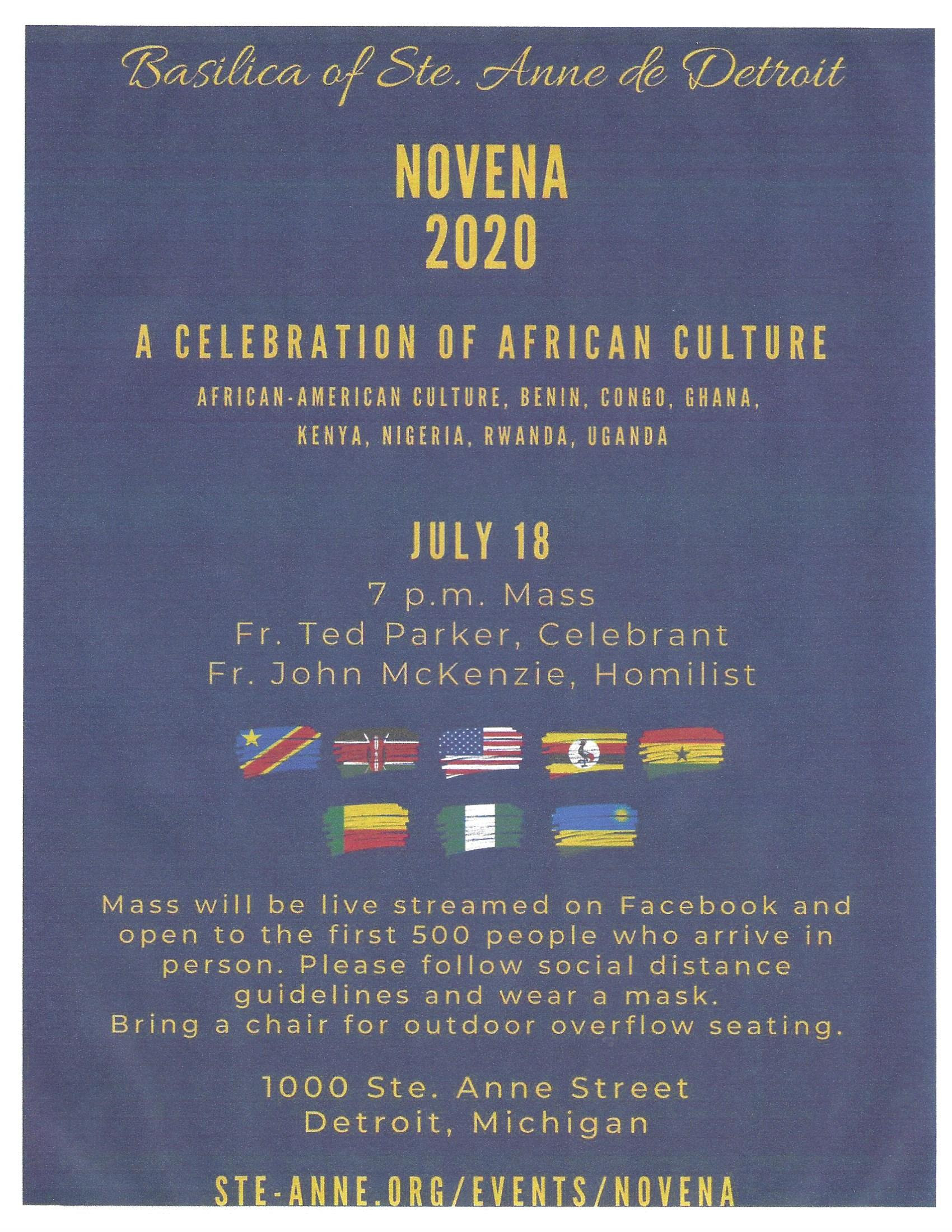 Basilica of Ste. Anne de Detroit

NOVENA
2020

A CELEBRATION OF AFRICAN CULTURE

AFRICAN-AMERICAN CULTURE, BENIN, CONGO, GHANA, KENYA, NIGERIA, RWANDA, UGANDA

JULY 18

7 p.m. Mass
Fr. Ted Parker, Celebrant
Fr. John McKenzie, Homilist

Mass will be live streamed on Facebook and open to the first 500 people who arrive in person. Please follow social distance guidelines and wear a mask.
Bring a chair for outdoor overflow seating.

1000 Ste. Anne Street
Detroit, Michigan

STE-ANNE.ORG/EVENTS/NOVENA